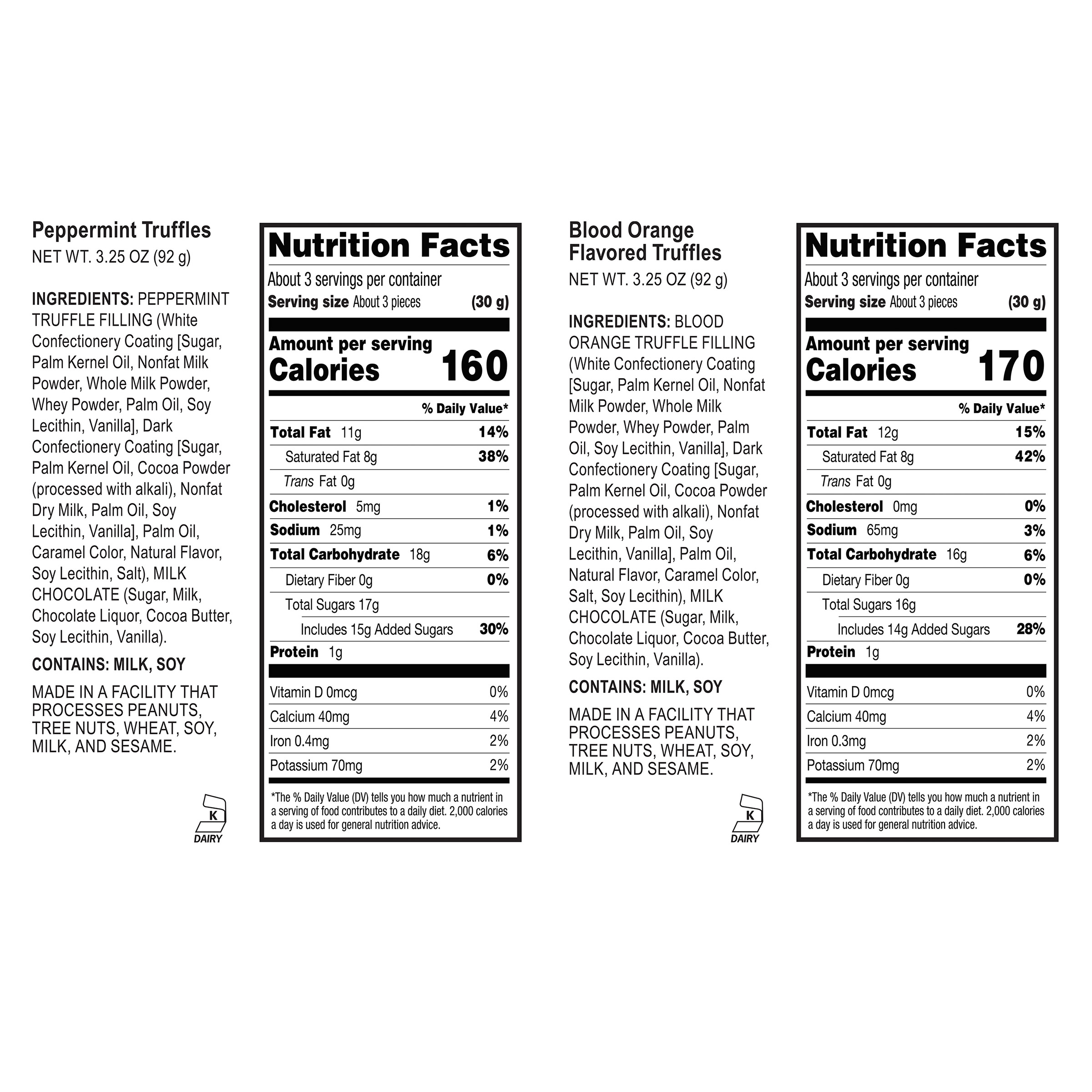 Peppermint Truffles
NET WT. 3.25 OZ (92 g)

INGREDIENTS: PEPPERMINT TRUFFLE FILLING (White Confectionery Coating [Sugar, Palm Kernel Oil, Nonfat Milk Powder, Whole Milk Powder, Whey Powder, Palm Oil, Soy Lecithin, Vanilla], Dark Confectionery Coating [Sugar, Palm Kernel Oil, Cocoa Powder (processed with alkali), Nonfat Dry Milk, Palm Oil, Soy Lecithin, Vanilla], Palm Oil, Caramel Color, Natural Flavor, Soy Lecithin, Salt), MILK CHOCOLATE (Sugar, Milk, Chocolate Liquor, Cocoa Butter, Soy Lecithin, Vanilla).

CONTAINS: MILK, SOY

MADE IN A FACILITY THAT PROCESSES PEANUTS, TREE NUTS, WHEAT, SOY, MILK, AND SESAME.

K
DAIRY

Nutrition Facts
About 3 servings per container
Serving size About 3 pieces (30 g)

Amount per serving
Calories 160

% Daily Value*

| | |
|---|---|
| Total Fat 11g | 14% |
| Saturated Fat 8g | 38% |
| Trans Fat 0g | |
| Cholesterol 5mg | 1% |
| Sodium 25mg | 1% |
| Total Carbohydrate 18g | 6% |
| Dietary Fiber 0g | 0% |
| Total Sugars 17g | |
| Includes 15g Added Sugars | 30% |
| Protein 1g | |
| Vitamin D 0mcg | 0% |
| Calcium 40mg | 4% |
| Iron 0.4mg | 2% |
| Potassium 70mg | 2% |

*The % Daily Value (DV) tells you how much a nutrient in a serving of food contributes to a daily diet. 2,000 calories a day is used for general nutrition advice.

Blood Orange Flavored Truffles
NET WT. 3.25 OZ (92 g)

INGREDIENTS: BLOOD ORANGE TRUFFLE FILLING (White Confectionery Coating [Sugar, Palm Kernel Oil, Nonfat Milk Powder, Whole Milk Powder, Whey Powder, Palm Oil, Soy Lecithin, Vanilla], Dark Confectionery Coating [Sugar, Palm Kernel Oil, Cocoa Powder (processed with alkali), Nonfat Dry Milk, Palm Oil, Soy Lecithin, Vanilla], Palm Oil, Natural Flavor, Caramel Color, Salt, Soy Lecithin), MILK CHOCOLATE (Sugar, Milk, Chocolate Liquor, Cocoa Butter, Soy Lecithin, Vanilla).

CONTAINS: MILK, SOY

MADE IN A FACILITY THAT PROCESSES PEANUTS, TREE NUTS, WHEAT, SOY, MILK, AND SESAME.

K
DAIRY

Nutrition Facts
About 3 servings per container
Serving size About 3 pieces (30 g)

Amount per serving
Calories 170

% Daily Value*

| | |
|---|---|
| Total Fat 12g | 15% |
| Saturated Fat 8g | 42% |
| Trans Fat 0g | |
| Cholesterol 0mg | 0% |
| Sodium 65mg | 3% |
| Total Carbohydrate 16g | 6% |
| Dietary Fiber 0g | 0% |
| Total Sugars 16g | |
| Includes 14g Added Sugars | 28% |
| Protein 1g | |
| Vitamin D 0mcg | 0% |
| Calcium 40mg | 4% |
| Iron 0.3mg | 2% |
| Potassium 70mg | 2% |

*The % Daily Value (DV) tells you how much a nutrient in a serving of food contributes to a daily diet. 2,000 calories a day is used for general nutrition advice.